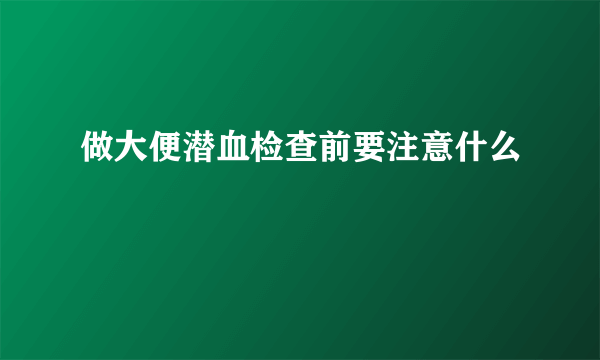 做大便潜血检查前要注意什么